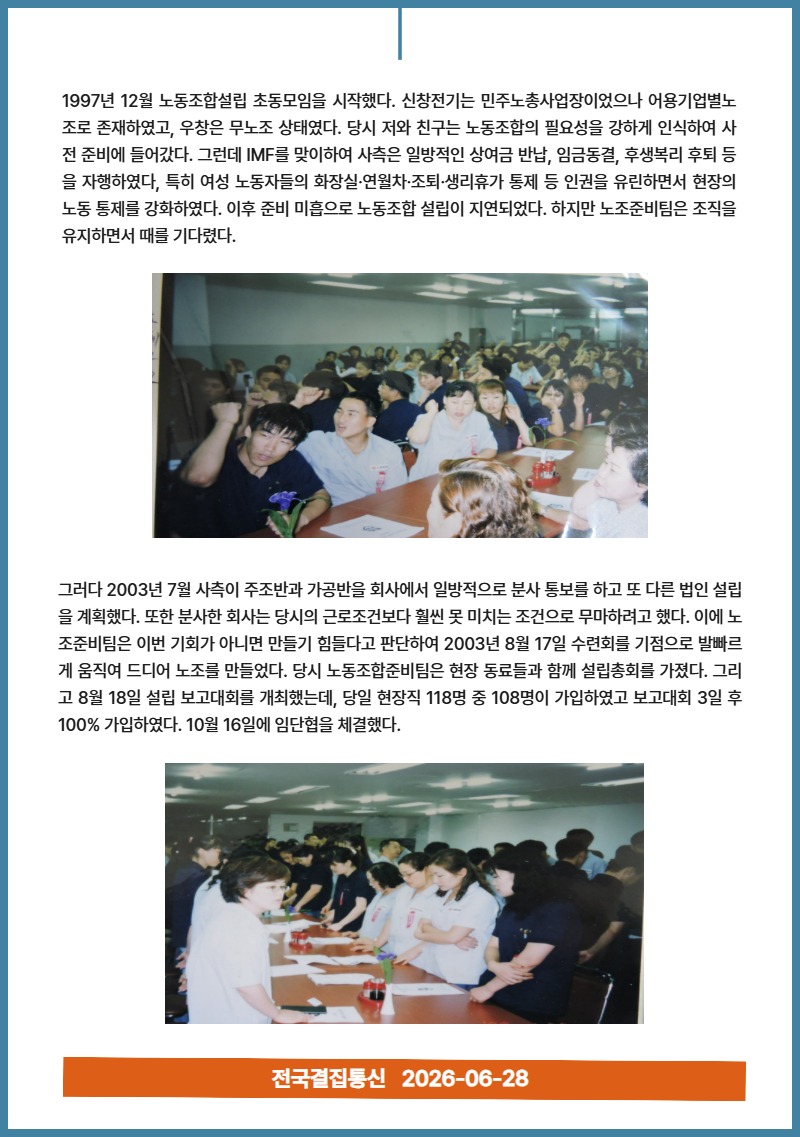 1997년 12월 노동조합설립 초동모임을 시작했다. 신창전기는 민주노총사업장이었으나 어용기업별노조로 존재하였고, 우창은 무노조 상태였다. 당시 저와 친구는 노동조합의 필요성을 강하게 인식하여 사전 준비에 들어갔다. 그런데 IMF를 맞이하여 사측은 일방적인 상여금 반납, 임금동결, 후생복리 후퇴 등을 자행하였다, 특히 여성 노동자들의 화장실·연월차·조퇴·생리휴가 통제 등 인권을 유린하면서 현장의 노동 통제를 강화하였다. 이후 준비 미흡으로 노동조합 설립이 지연되었다. 하지만 노조준비팀은 조직을 유지하면서 때를 기다렸다.

그러다 2003년 7월 사측이 주조반과 가공반을 회사에서 일방적으로 분사 통보를 하고 또 다른 법인 설립을 계획했다. 또한 분사한 회사는 당시의 근로조건보다 훨씬 못 미치는 조건으로 무마하려고 했다. 이에 노조준비팀은 이번 기회가 아니면 만들기 힘들다고 판단하여 2003년 8월 17일 수련회를 기점으로 발빠르게 움직여 드디어 노조를 만들었다. 당시 노동조합준비팀은 현장 동료들과 함께 설립총회를 가졌다. 그리고 8월 18일 설립 보고대회를 개최했는데, 당일 현장직 118명 중 108명이 가입하였고 보고대회 3일 후 100% 가입하였다. 10월 16일에 임단협을 체결했다.

전국결집통신 2026-06-28